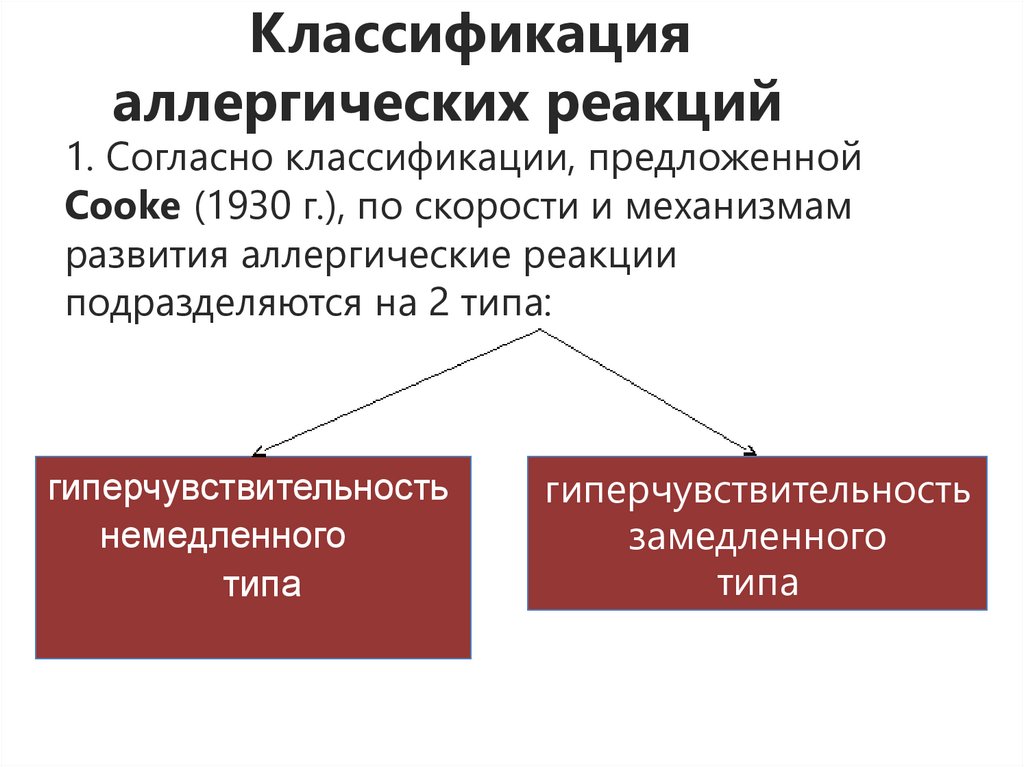 Классификация аллергических реакций

1. Согласно классификации, предложенной Cooke (1930 г.), по скорости и механизмам развития аллергические реакции подразделяются на 2 типа:

гиперчувствительность
немедленного
типа

гиперчувствительность
замедленного
типа